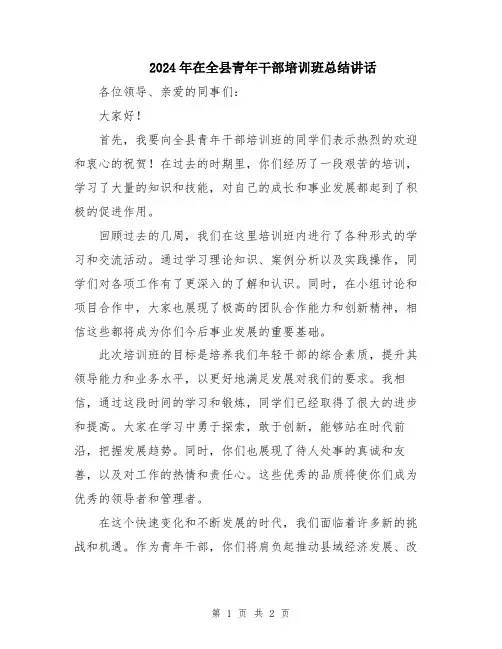 2024年在全县青年干部培训班总结讲话

各位领导、亲爱的同事们：

大家好！

首先，我要向全县青年干部培训班的同学们表示热烈的欢迎和衷心的祝贺！在过去的时期里，你们经历了一段艰苦的培训，学习了大量的知识和技能，对自己的成长和事业发展都起到了积极的促进作用。

回顾过去的几周，我们在这里培训班内进行了各种形式的学习和交流活动。通过学习理论知识、案例分析以及实践操作，同学们对各项工作有了更深入的了解和认识。同时，在小组讨论和项目合作中，大家也展现了极高的团队合作能力和创新精神，相信这些都将成为你们今后事业发展的重要基础。

此次培训班的目标是培养我们年轻干部的综合素质，提升其领导能力和业务水平，以更好地满足发展对我们的要求。我相信，通过这段时间的学习和锻炼，同学们已经取得了很大的进步和提高。大家在学习中勇于探索，敢于创新，能够站在时代前沿，把握发展趋势。同时，你们也展现了待人处事的真诚和友善，以及对工作的热情和责任心。这些优秀的品质将使你们成为优秀的领导者和管理者。

在这个快速变化和不断发展的时代，我们面临着许多新的挑战和机遇。作为青年干部，你们将肩负起推动县域经济发展、改

第 1 页 共 2 页